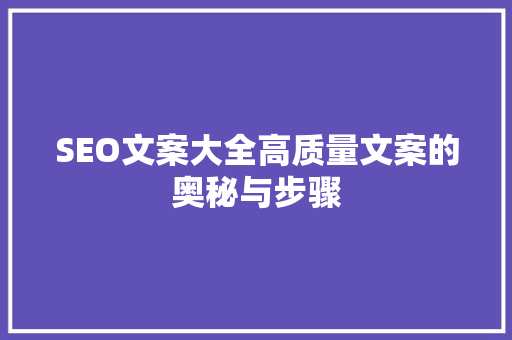 SEO文案大全高质量文案的奥秘与步骤